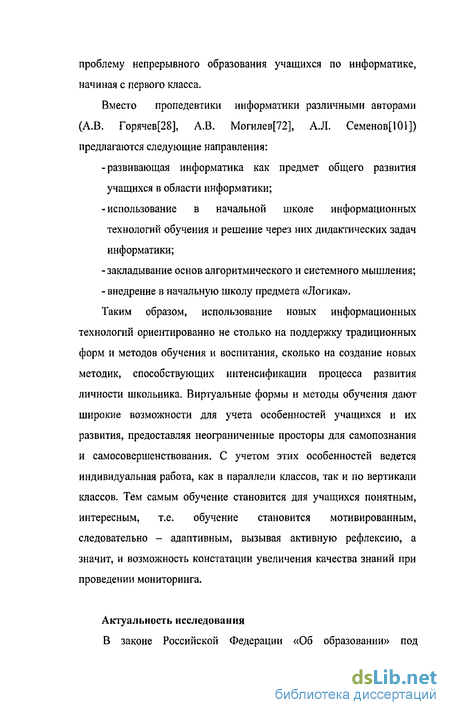 проблему непрерывного образования учащихся по информатике, начиная с первого класса.

Вместо пропедевтики информатики различными авторами (А.В. Горячев[28], А.В. Могилев[72], А.Л. Семенов[101]) предлагаются следующие направления:

- развивающая информатика как предмет общего развития учащихся в области информатики;
- использование в начальной школе информационных технологий обучения и решение через них дидактических задач информатики;
- закладывание основ алгоритмического и системного мышления;
- внедрение в начальную школу предмета «Логика».

Таким образом, использование новых информационных технологий ориентированно не столько на поддержку традиционных форм и методов обучения и воспитания, сколько на создание новых методик, способствующих интенсификации процесса развития личности школьника. Виртуальные формы и методы обучения дают широкие возможности для учета особенностей учащихся и их развития, предоставляя неограниченные просторы для самопознания и самосовершенствования. С учетом этих особенностей ведется индивидуальная работа, как в параллели классов, так и по вертикали классов. Тем самым обучение становится для учащихся понятным, интересным, т.е. обучение становится мотивированным, следовательно – адаптивным, вызывая активную рефлексию, а значит, и возможность констатации увеличения качества знаний при проведении мониторинга.

Актуальность исследования

В законе Российской Федерации «Об образовании» под

dsLib.net
библиотека диссертаций